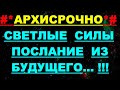 #*АРХИСРОЧНО*#

СВЕТЛЫЕ СИЛЫ ПОСЛАНИЕ ИЗ БУДУЩЕГО... !!!